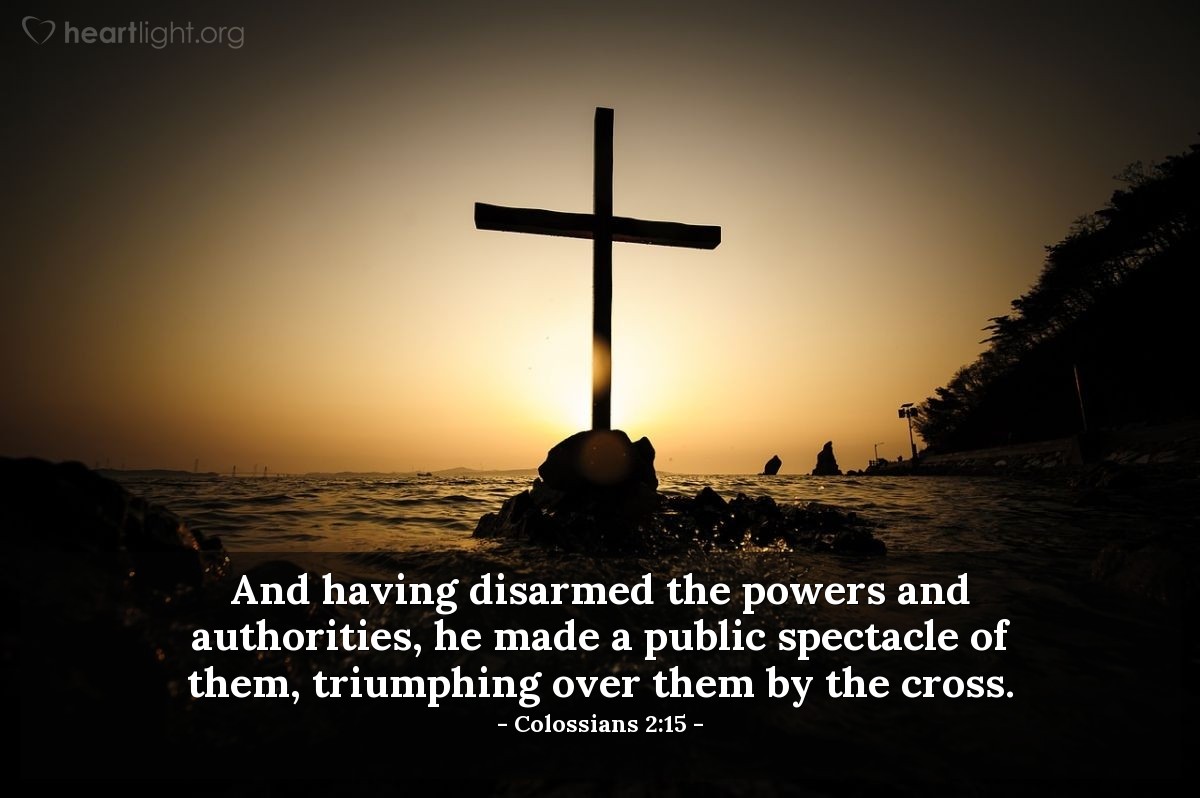 heartlight.org

And having disarmed the powers and authorities, he made a public spectacle of them, triumphing over them by the cross.

- Colossians 2:15 -